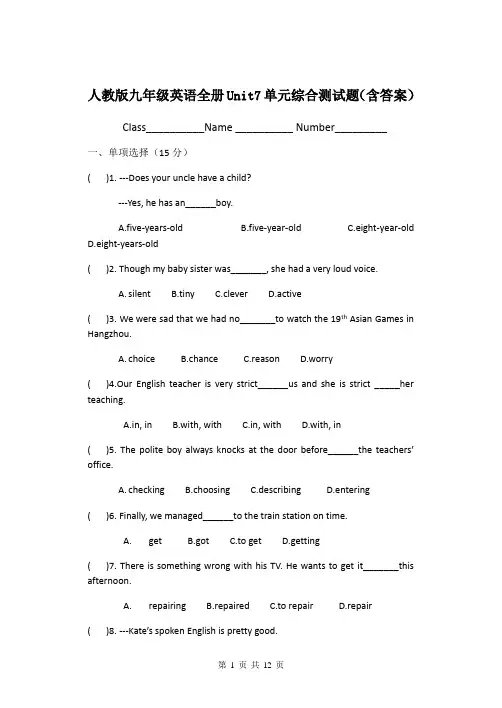 人教版九年级英语全册Unit7单元综合测试题(含答案)

Class___________Name ___________ Number__________

一、单项选择（15 分）

(    )1. ---Does your uncle have a child?

---Yes, he has an______boy.

A.five-years-old    B.five-year-old    C.eight-year-old    D.eight-years-old

(    )2. Though my baby sister was_______, she had a very loud voice.

A. silent    B.tiny    C.clever    D.active

(    )3. We were sad that we had no_______to watch the $19^{th}$ Asian Games in Hangzhou.

A. choice    B.chance    C.reason    D.worry

(    )4.Our English teacher is very strict______us and she is strict _____her teaching.

A.in, in    B.with, with    C.in, with    D.with, in

(    )5. The polite boy always knocks at the door before______the teachers' office.

A. checking    B.choosing    C.describing    D.entering

(    )6. Finally, we managed______to the train station on time.

A.    get    B.got    C.to get    D.getting

(    )7. There is something wrong with his TV. He wants to get it_______this afternoon.

A.    repairing    B.repaired    C.to repair    D.repair

(    )8. ---Kate's spoken English is pretty good.

第 1 页 共 12 页